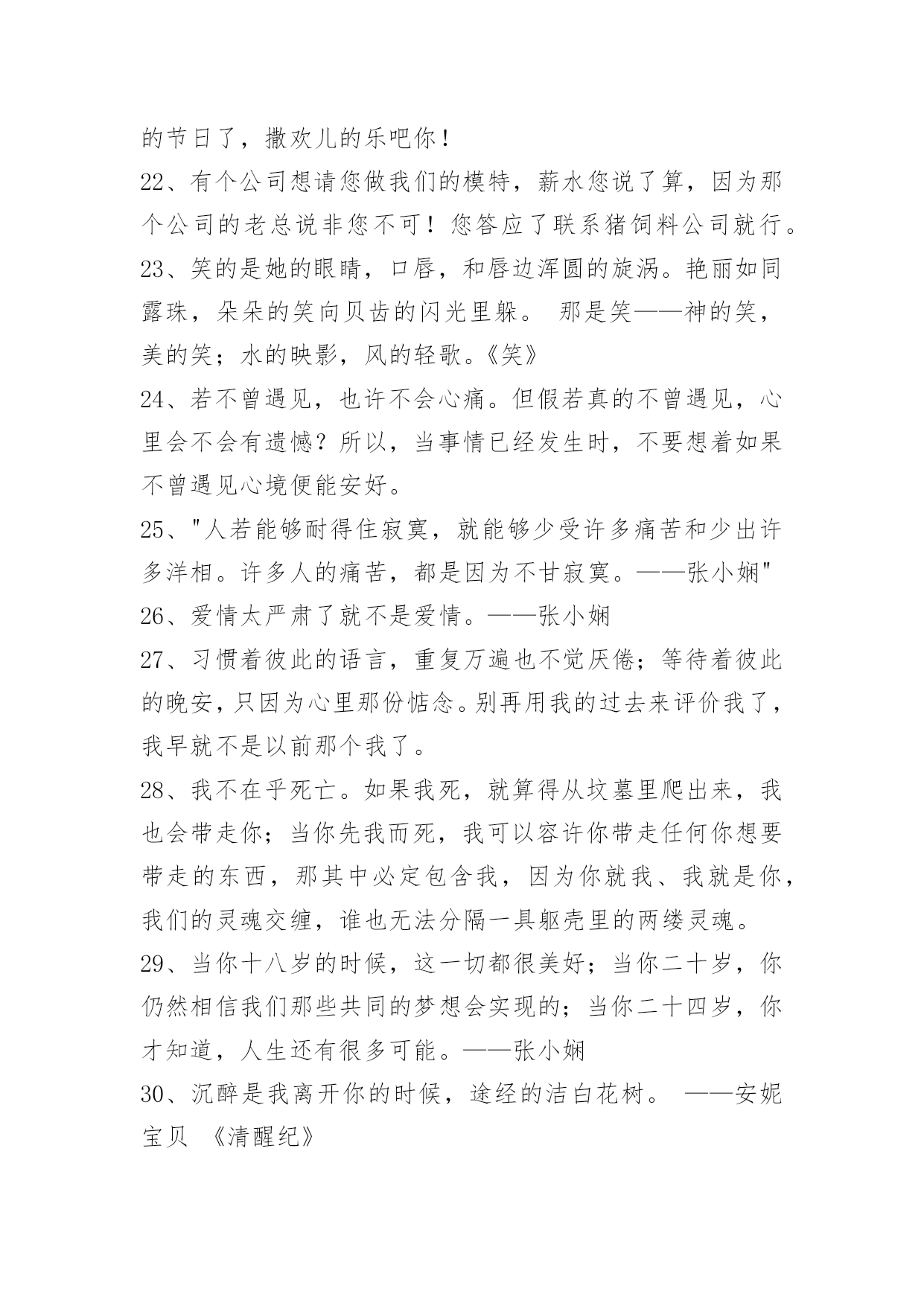 的节日了，撒欢儿的乐吧你！

22、有个公司想请您做我们的模特，薪水您说了算，因为那个公司的老总说非您不可！您答应了联系猪饲料公司就行。

23、笑的是她的眼睛，口唇，和唇边浑圆的旋涡。艳丽如同露珠，朵朵的笑向贝齿的闪光里躲。 那是笑——神的笑，美的笑；水的映影，风的轻歌。《笑》

24、若不曾遇见，也许不会心痛。但假若真的不曾遇见，心里会不会有遗憾？所以，当事情已经发生时，不要想着如果不曾遇见心境便能安好。

25、"人若能够耐得住寂寞，就能够少受许多痛苦和少出许多洋相。许多人的痛苦，都是因为不甘寂寞。——张小娴"

26、爱情太严肃了就不是爱情。——张小娴

27、习惯着彼此的语言，重复万遍也不觉厌倦；等待着彼此的晚安，只因为心里那份惦念。别再用我的过去来评价我了，我早就不是以前那个我了。

28、我不在乎死亡。如果我死，就算得从坟墓里爬出来，我也会带走你；当你先我而死，我可以容许你带走任何你想要带走的东西，那其中必定包含我，因为你就我、我就是你，我们的灵魂交缠，谁也无法分隔一具躯壳里的两缕灵魂。

29、当你十八岁的时候，这一切都很美好；当你二十岁，你仍然相信我们那些共同的梦想会实现的；当你二十四岁，你才知道，人生还有很多可能。——张小娴

30、沉醉是我离开你的时候，途经的洁白花树。 ——安妮宝贝 《清醒纪》